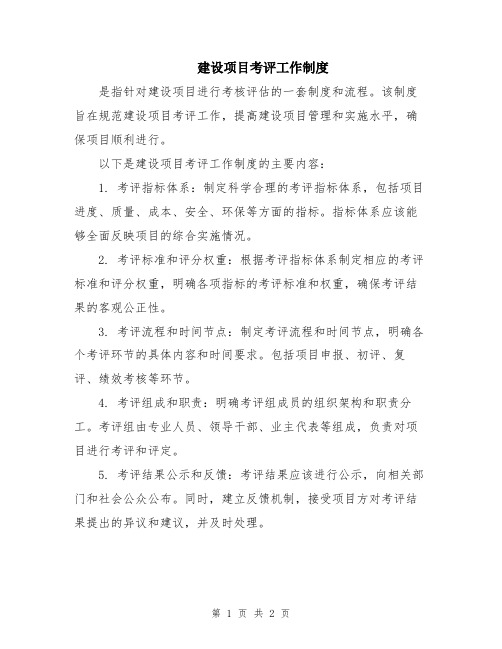 建设项目考评工作制度

是指针对建设项目进行考核评估的一套制度和流程。该制度旨在规范建设项目考评工作，提高建设项目管理和实施水平，确保项目顺利进行。

以下是建设项目考评工作制度的主要内容：

1. 考评指标体系：制定科学合理的考评指标体系，包括项目进度、质量、成本、安全、环保等方面的指标。指标体系应该能够全面反映项目的综合实施情况。

2. 考评标准和评分权重：根据考评指标体系制定相应的考评标准和评分权重，明确各项指标的考评标准和权重，确保考评结果的客观公正性。

3. 考评流程和时间节点：制定考评流程和时间节点，明确各个考评环节的具体内容和时间要求。包括项目申报、初评、复评、绩效考核等环节。

4. 考评组成和职责：明确考评组成员的组织架构和职责分工。考评组由专业人员、领导干部、业主代表等组成，负责对项目进行考评和评定。

5. 考评结果公示和反馈：考评结果应该进行公示，向相关部门和社会公众公布。同时，建立反馈机制，接受项目方对考评结果提出的异议和建议，并及时处理。

第 1 页 共 2 页